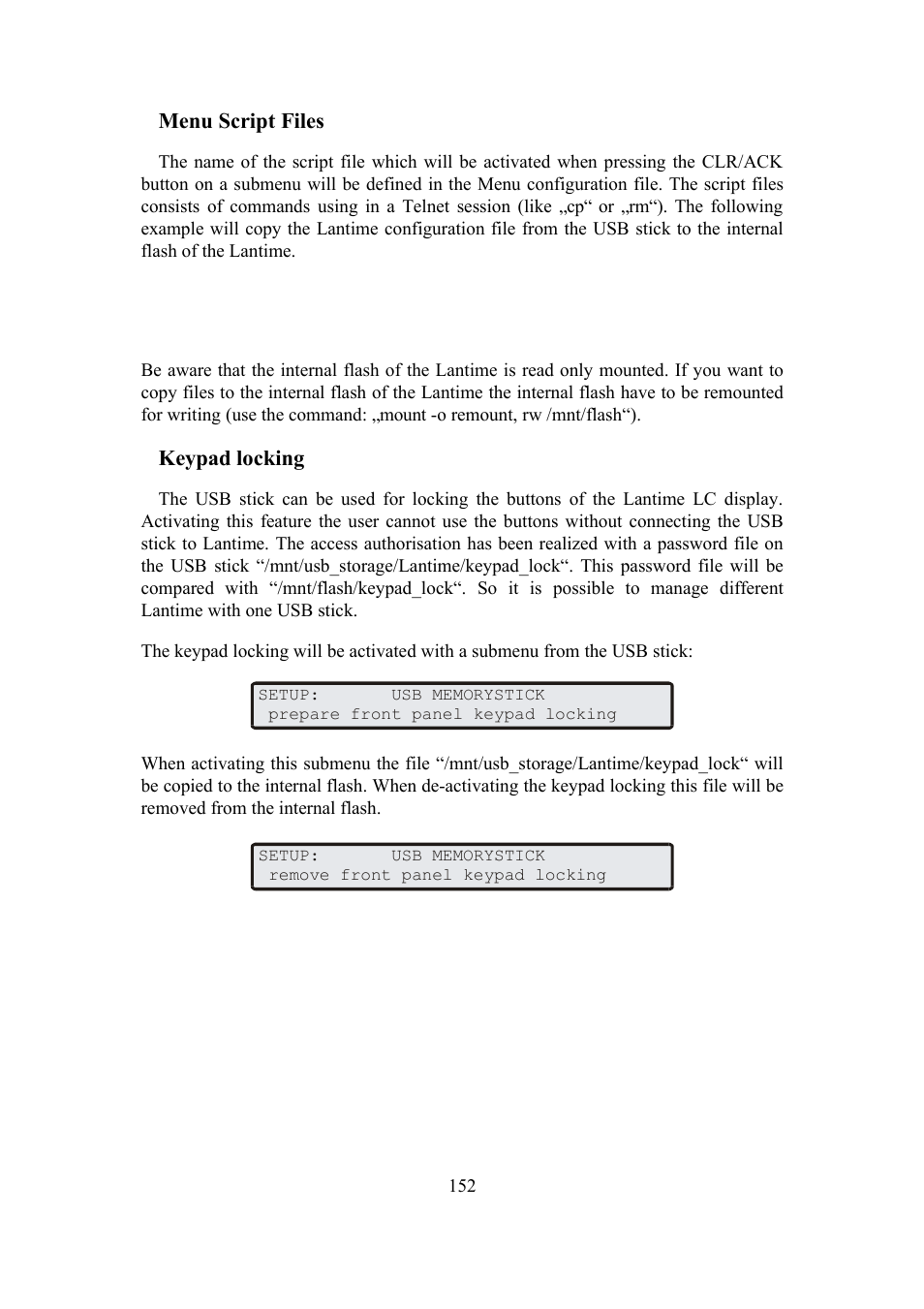 Menu Script Files

The name of the script file which will be activated when pressing the CLR/ACK button on a submenu will be defined in the Menu configuration file. The script files consists of commands using in a Telnet session (like „cp“ or „rm“). The following example will copy the Lantime configuration file from the USB stick to the internal flash of the Lantime.

Be aware that the internal flash of the Lantime is read only mounted. If you want to copy files to the internal flash of the Lantime the internal flash have to be remounted for writing (use the command: „mount -o remount, rw /mnt/flash“).

Keypad locking

The USB stick can be used for locking the buttons of the Lantime LC display. Activating this feature the user cannot use the buttons without connecting the USB stick to Lantime. The access authorisation has been realized with a password file on the USB stick “/mnt/usb_storage/Lantime/keypad_lock“. This password file will be compared with “/mnt/flash/keypad_lock“. So it is possible to manage different Lantime with one USB stick.

The keypad locking will be activated with a submenu from the USB stick:

SETUP: USB MEMORYSTICK
prepare front panel keypad locking

When activating this submenu the file “/mnt/usb_storage/Lantime/keypad_lock“ will be copied to the internal flash. When de-activating the keypad locking this file will be removed from the internal flash.

SETUP: USB MEMORYSTICK
remove front panel keypad locking

152